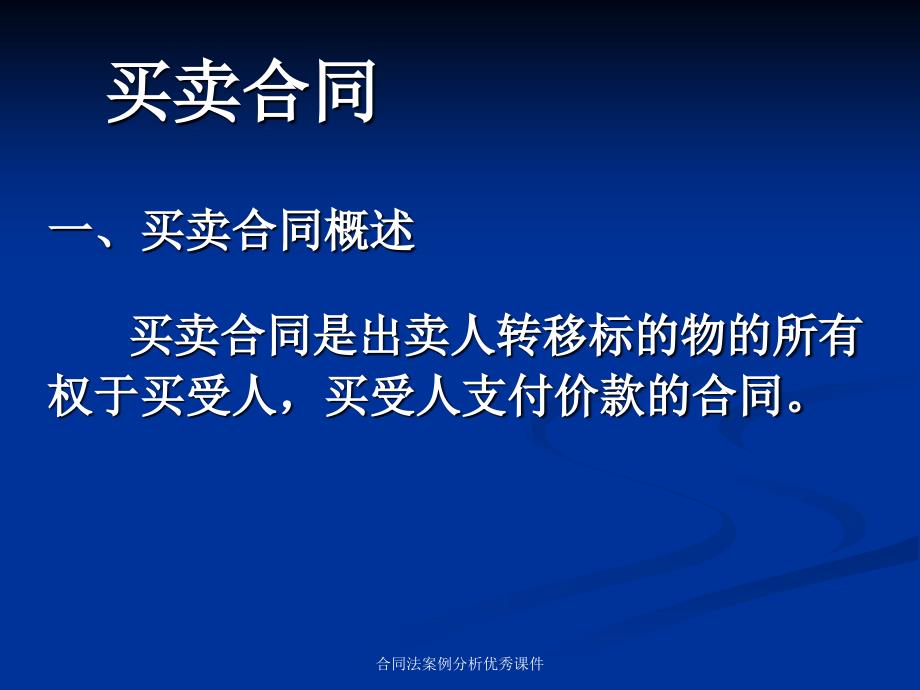 买卖合同

一、买卖合同概述

买卖合同是出卖人转移标的物的所有权于买受人，买受人支付价款的合同。

合同法案例分析优秀课件